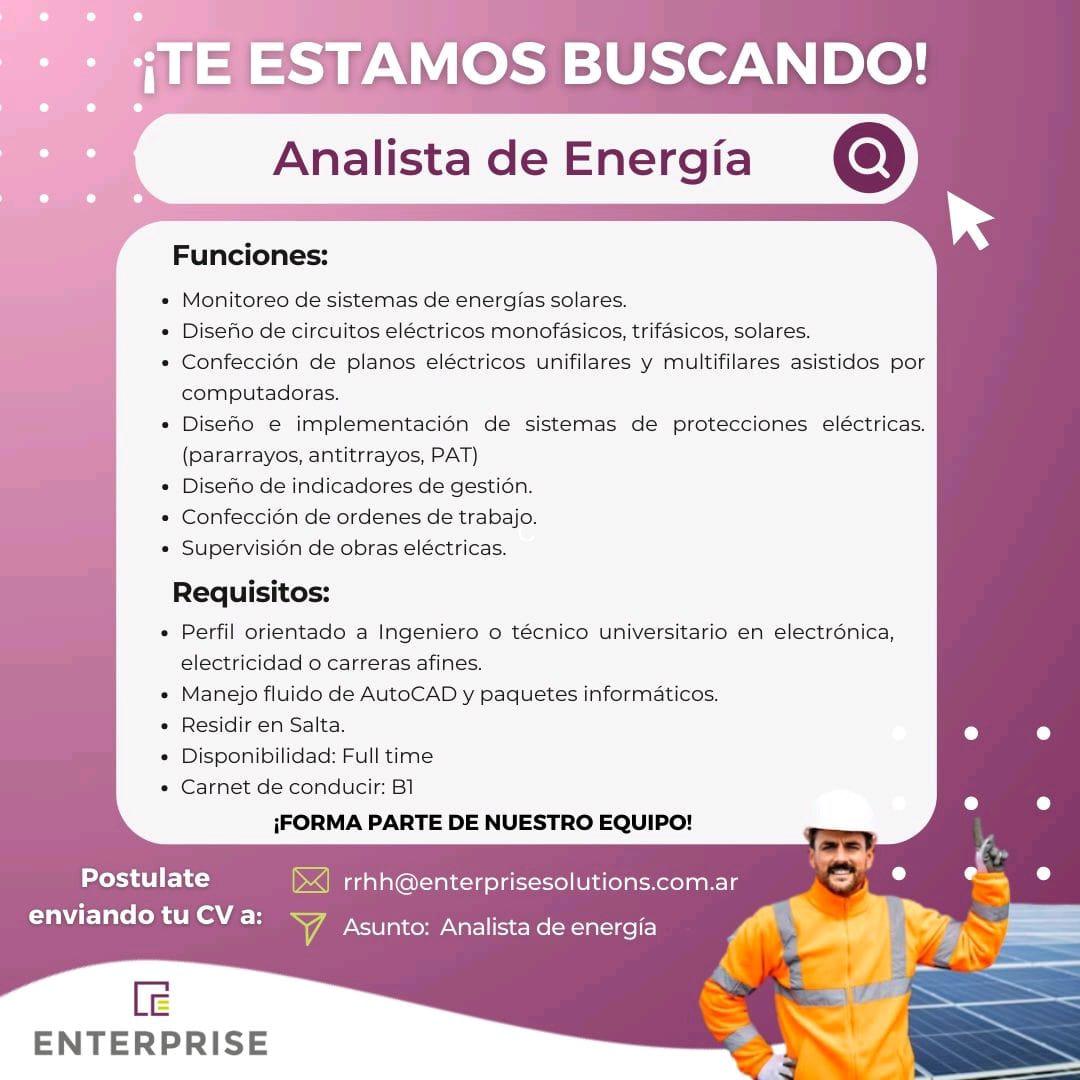 ¡TE ESTAMOS BUSCANDO!

Analista de Energía

Funciones:

• Monitoreo de sistemas de energías solares.
• Diseño de circuitos eléctricos monofásicos, trifásicos, solares.
• Confección de planos eléctricos unifilares y multifilares asistidos por computadoras.
• Diseño e implementación de sistemas de protecciones eléctricas. (pararrayos, antitrrayos, PAT)
• Diseño de indicadores de gestión.
• Confección de ordenes de trabajo.
• Supervisión de obras eléctricas.

Requisitos:

• Perfil orientado a Ingeniero o técnico universitario en electrónica, electricidad o carreras afines.
• Manejo fluido de AutoCAD y paquetes informáticos.
• Residir en Salta.
• Disponibilidad: Full time
• Carnet de conducir: B1

¡FORMA PARTE DE NUESTRO EQUIPO!

Postulate
enviando tu CV a:

rrhh@enterprisesolutions.com.ar
Asunto: Analista de energía

ENTERPRISE